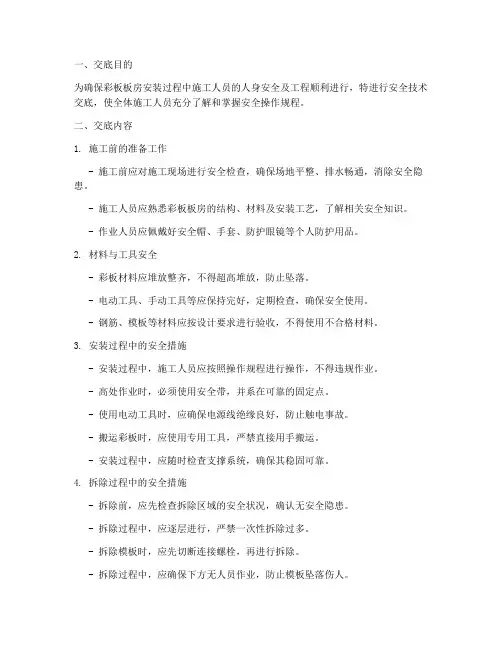 一、交底目的

为确保彩板板房安装过程中施工人员的人身安全及工程顺利进行，特进行安全技术交底，使全体施工人员充分了解和掌握安全操作规程。

二、交底内容

1. 施工前的准备工作

- 施工前应对施工现场进行安全检查，确保场地平整、排水畅通，消除安全隐患。

- 施工人员应熟悉彩板板房的结构、材料及安装工艺，了解相关安全知识。

- 作业人员应佩戴好安全帽、手套、防护眼镜等个人防护用品。

2. 材料与工具安全

- 彩板材料应堆放整齐，不得超高堆放，防止坠落。

- 电动工具、手动工具等应保持完好，定期检查，确保安全使用。

- 钢筋、模板等材料应按设计要求进行验收，不得使用不合格材料。

3. 安装过程中的安全措施

- 安装过程中，施工人员应按照操作规程进行操作，不得违规作业。

- 高处作业时，必须使用安全带，并系在可靠的固定点。

- 使用电动工具时，应确保电源线绝缘良好，防止触电事故。

- 搬运彩板时，应使用专用工具，严禁直接用手搬运。

- 安装过程中，应随时检查支撑系统，确保其稳固可靠。

4. 拆除过程中的安全措施

- 拆除前，应先检查拆除区域的安全状况，确认无安全隐患。

- 拆除过程中，应逐层进行，严禁一次性拆除过多。

- 拆除模板时，应先切断连接螺栓，再进行拆除。

- 拆除过程中，应确保下方无人员作业，防止模板坠落伤人。